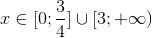 $x \in [0; \frac{3}{4}] \cup [3; +\infty)$